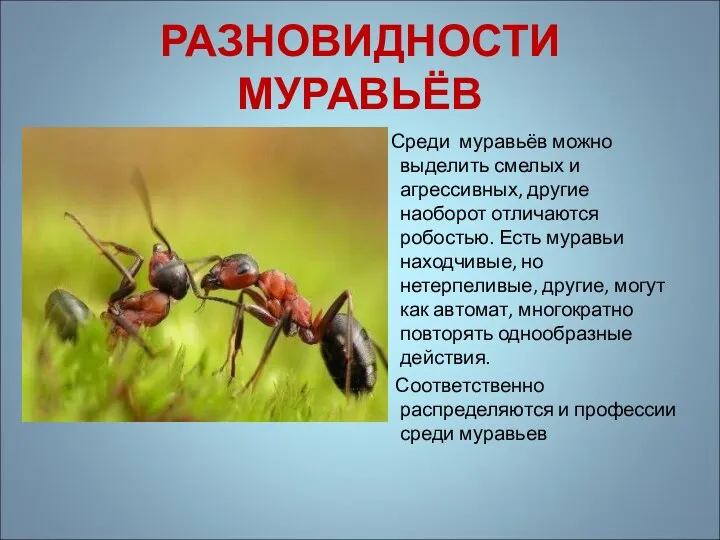 РАЗНОВИДНОСТИ МУРАВЬЁВ

Среди муравьёв можно выделить смелых и агрессивных, другие наоборот отличаются робостью. Есть муравьи находчивые, но нетерпеливые, другие, могут как автомат, многократно повторять однообразные действия.

Соответственно распределяются и профессии среди муравьев